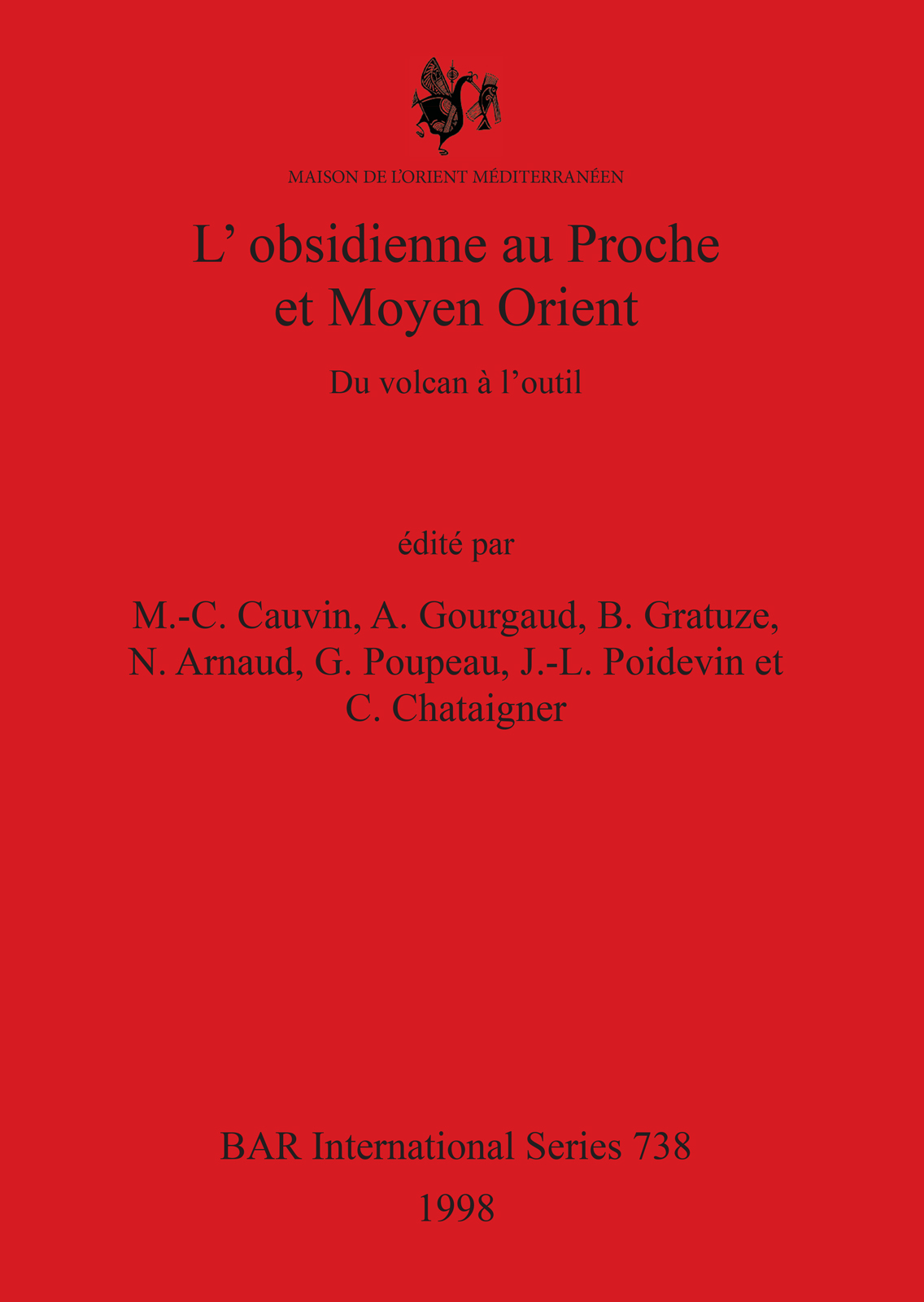 MAISON DE L'ORIENT MÉDITERRANÉEN

L' obsidienne au Proche et Moyen Orient

Du volcan à l'outil

édité par

M.-C. Cauvin, A. Gourgaud, B. Gratuze, N. Arnaud, G. Poupeau, J.-L. Poidevin et C. Chataigner

BAR International Series 738

1998